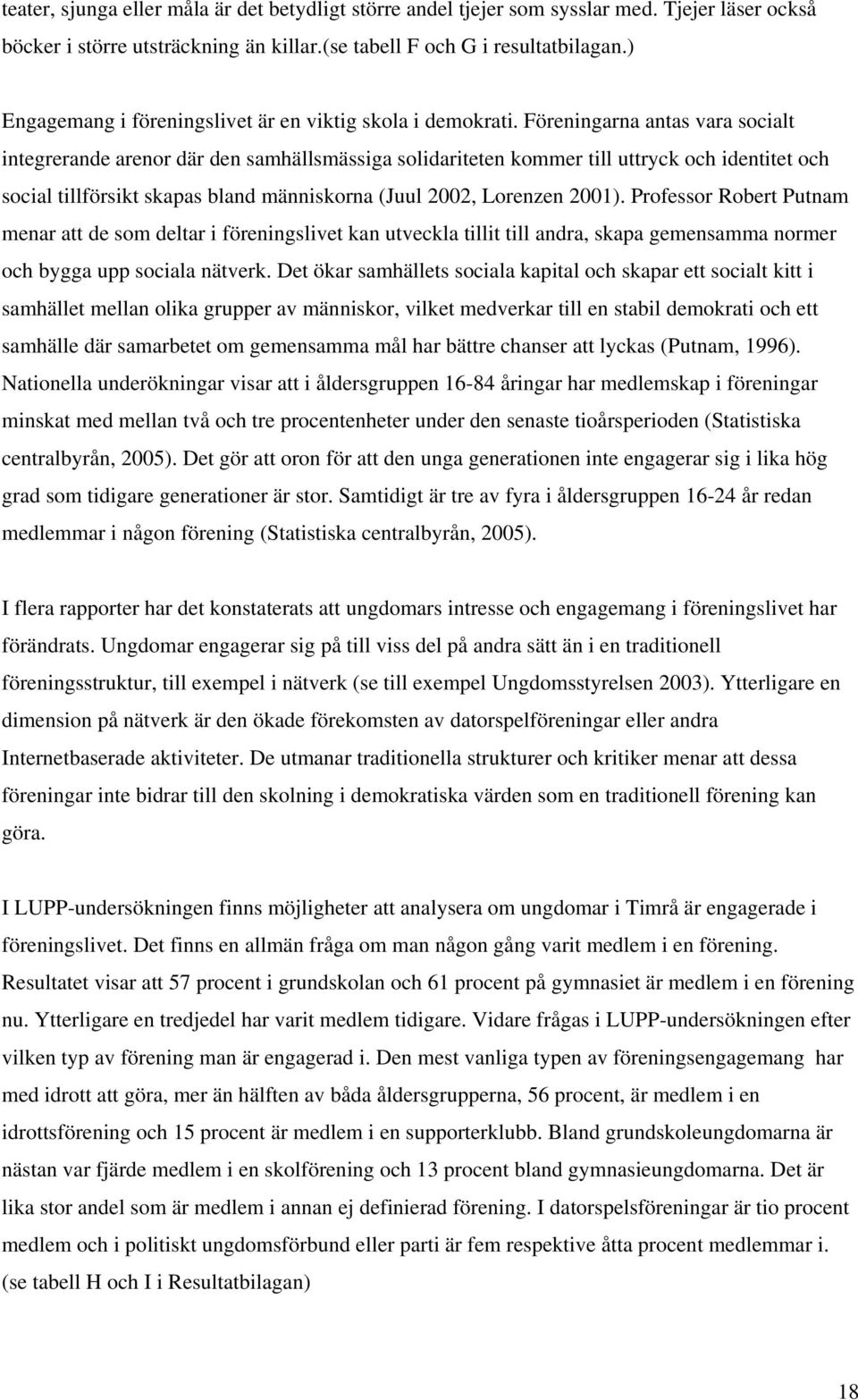 teater, sjunga eller måla är det betydligt större andel tjejer som sysslar med. Tjejer läser också böcker i större utsträckning än killar.(se tabell F och G i resultatbilagan.)

Engagemang i föreningslivet är en viktig skola i demokrati. Föreningarna antas vara socialt integrerande arenor där den samhällsmässiga solidariteten kommer till uttryck och identitet och social tillförsikt skapas bland människorna (Juul 2002, Lorenzen 2001). Professor Robert Putnam menar att de som deltar i föreningslivet kan utveckla tillit till andra, skapa gemensamma normer och bygga upp sociala nätverk. Det ökar samhällets sociala kapital och skapar ett socialt kitt i samhället mellan olika grupper av människor, vilket medverkar till en stabil demokrati och ett samhälle där samarbetet om gemensamma mål har bättre chanser att lyckas (Putnam, 1996). Nationella underökningar visar att i åldersgruppen 16-84 åringar har medlemskap i föreningar minskat med mellan två och tre procentenheter under den senaste tioårsperioden (Statistiska centralbyrån, 2005). Det gör att oron för att den unga generationen inte engagerar sig i lika hög grad som tidigare generationer är stor. Samtidigt är tre av fyra i åldersgruppen 16-24 år redan medlemmar i någon förening (Statistiska centralbyrån, 2005).

I flera rapporter har det konstaterats att ungdomars intresse och engagemang i föreningslivet har förändrats. Ungdomar engagerar sig på till viss del på andra sätt än i en traditionell föreningsstruktur, till exempel i nätverk (se till exempel Ungdomsstyrelsen 2003). Ytterligare en dimension på nätverk är den ökade förekomsten av datorspelföreningar eller andra Internetbaserade aktiviteter. De utmanar traditionella strukturer och kritiker menar att dessa föreningar inte bidrar till den skolning i demokratiska värden som en traditionell förening kan göra.

I LUPP-undersökningen finns möjligheter att analysera om ungdomar i Timrå är engagerade i föreningslivet. Det finns en allmän fråga om man någon gång varit medlem i en förening. Resultatet visar att 57 procent i grundskolan och 61 procent på gymnasiet är medlem i en förening nu. Ytterligare en tredjedel har varit medlem tidigare. Vidare frågas i LUPP-undersökningen efter vilken typ av förening man är engagerad i. Den mest vanliga typen av föreningsengagemang har med idrott att göra, mer än hälften av båda åldersgrupperna, 56 procent, är medlem i en idrottsförening och 15 procent är medlem i en supporterklubb. Bland grundskoleungdomarna är nästan var fjärde medlem i en skolförening och 13 procent bland gymnasieungdomarna. Det är lika stor andel som är medlem i annan ej definierad förening. I datorspelsföreningar är tio procent medlem och i politiskt ungdomsförbund eller parti är fem respektive åtta procent medlemmar i. (se tabell H och I i Resultatbilagan)

18